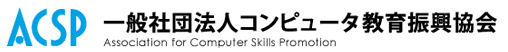 ACSP 一般社団法人コンピュータ教育振興協会
Association for Computer Skills Promotion